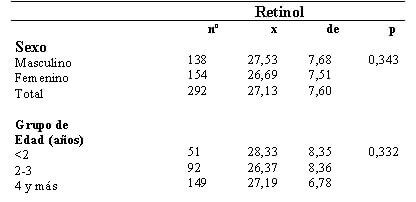 | | Retinol | | | |
|---|---|---|---|---|
| | nº | x | de | p |
| **Sexo** | | | | |
| Masculino | 138 | 27,53 | 7,68 | 0,343 |
| Femenino | 154 | 26,69 | 7,51 | |
| Total | 292 | 27,13 | 7,60 | |
| **Grupo de Edad (años)** | | | | |
| <2 | 51 | 28,33 | 8,35 | 0,332 |
| 2-3 | 92 | 26,37 | 8,36 | |
| 4 y más | 149 | 27,19 | 6,78 | |